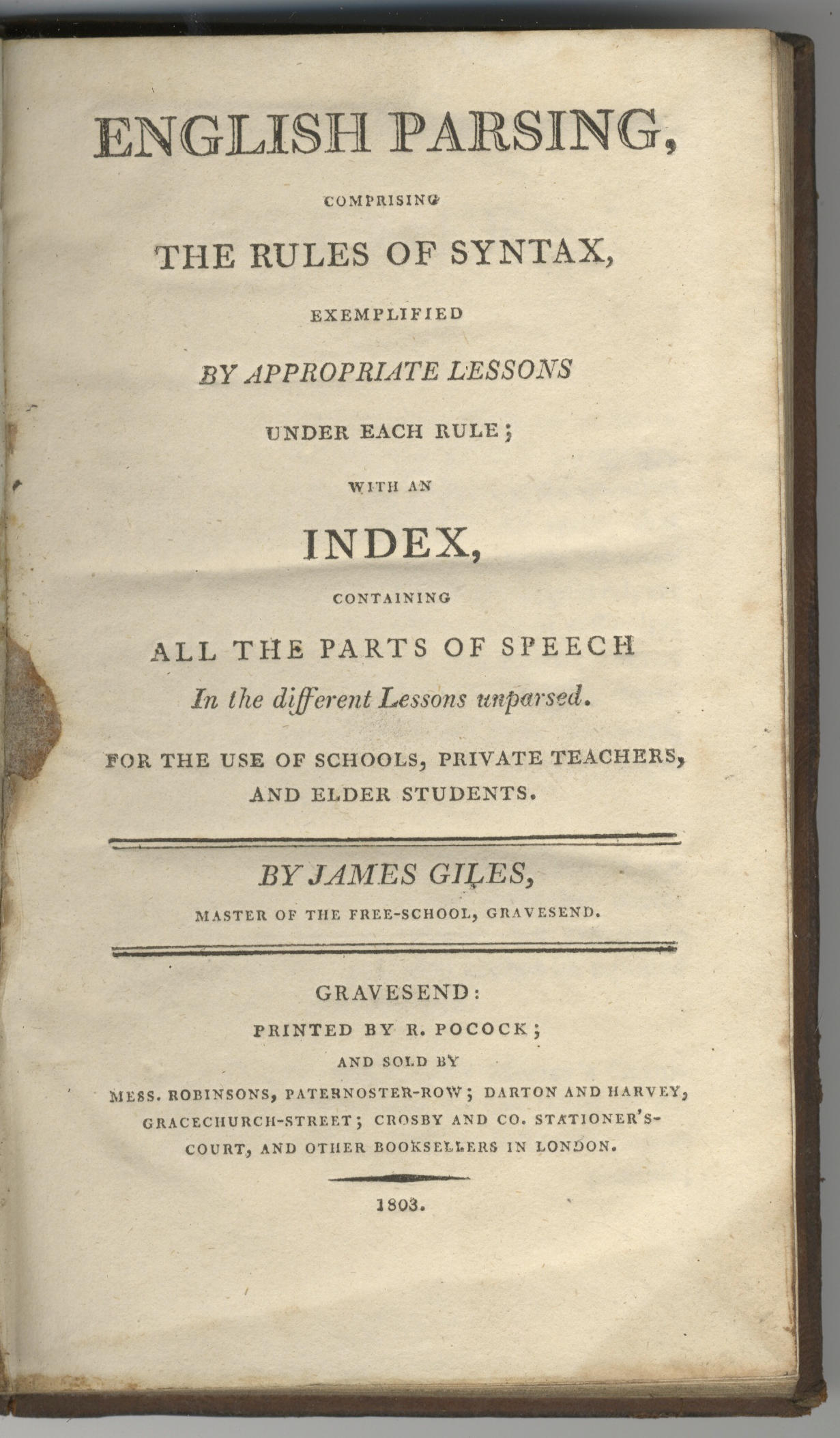 ENGLISH PARSING,

COMPRISING

THE RULES OF SYNTAX,

EXEMPLIFIED

BY APPROPRIATE LESSONS

UNDER EACH RULE;

WITH AN

INDEX,

CONTAINING

ALL THE PARTS OF SPEECH

In the different Lessons unparsed.

FOR THE USE OF SCHOOLS, PRIVATE TEACHERS, AND ELDER STUDENTS.

BY JAMES GILES,

MASTER OF THE FREE-SCHOOL, GRAVESEND.

GRAVESEND:

PRINTED BY R. POCOCK;

AND SOLD BY

MESS. ROBINSONS, PATERNOSTER-ROW; DARTON AND HARVEY, GRACECHURCH-STREET; CROSBY AND CO. STATIONER'S-COURT, AND OTHER BOOKSELLERS IN LONDON.

1803.